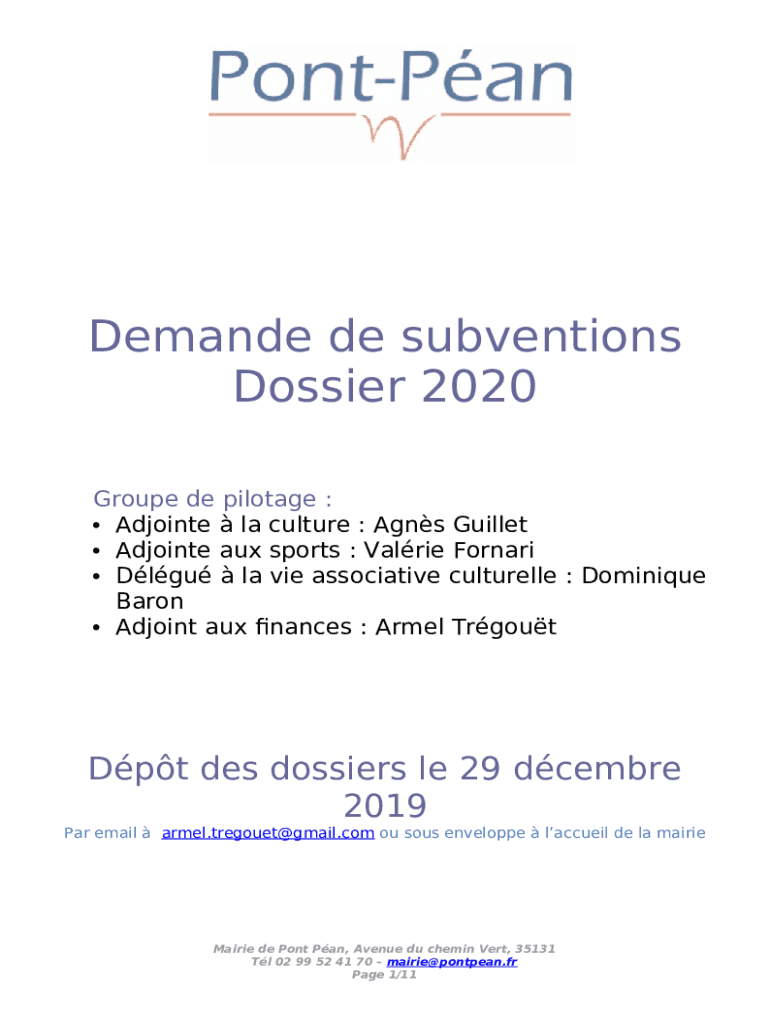 Pont-Péan

Demande de subventions
Dossier 2020

Groupe de pilotage :
• Adjointe à la culture : Agnès Guillet
• Adjointe aux sports : Valérie Fornari
• Délégué à la vie associative culturelle : Dominique Baron
• Adjoint aux finances : Armel Trégouët

Dépôt des dossiers le 29 décembre 2019
Par email à armel.tregouet@gmail.com ou sous enveloppe à l'accueil de la mairie

Mairie de Pont Péan, Avenue du chemin Vert, 35131
Tél 02 99 52 41 70 – mairie@pontpean.fr
Page 1/11